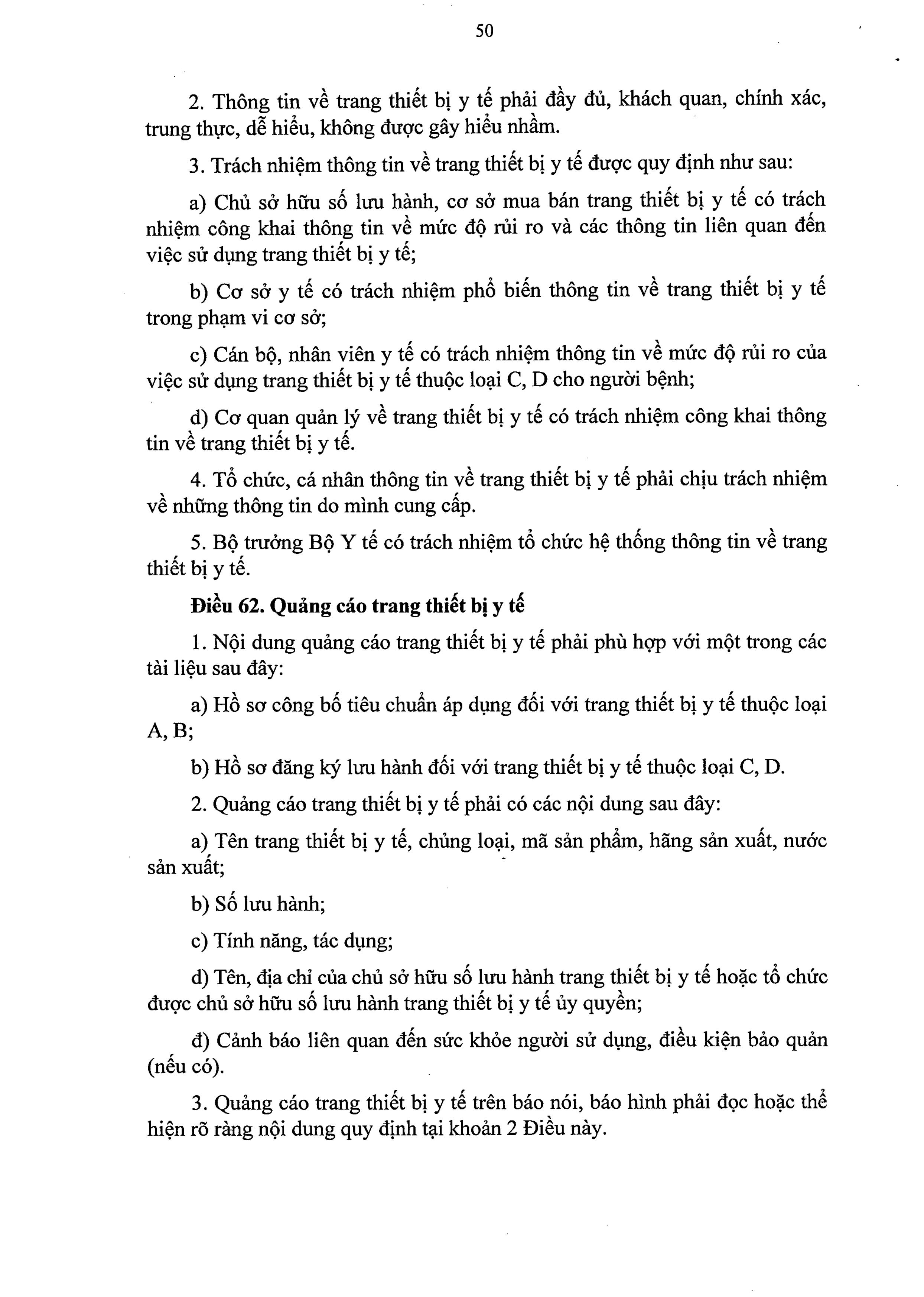 50

2. Thông tin về trang thiết bị y tế phải đầy đủ, khách quan, chính xác, trung thực, dễ hiểu, không được gây hiểu nhầm.

3. Trách nhiệm thông tin về trang thiết bị y tế được quy định như sau:

a) Chủ sở hữu số lưu hành, cơ sở mua bán trang thiết bị y tế có trách nhiệm công khai thông tin về mức độ rủi ro và các thông tin liên quan đến việc sử dụng trang thiết bị y tế;

b) Cơ sở y tế có trách nhiệm phổ biến thông tin về trang thiết bị y tế trong phạm vi cơ sở;

c) Cán bộ, nhân viên y tế có trách nhiệm thông tin về mức độ rủi ro của việc sử dụng trang thiết bị y tế thuộc loại C, D cho người bệnh;

d) Cơ quan quản lý về trang thiết bị y tế có trách nhiệm công khai thông tin về trang thiết bị y tế.

4. Tổ chức, cá nhân thông tin về trang thiết bị y tế phải chịu trách nhiệm về những thông tin do mình cung cấp.

5. Bộ trưởng Bộ Y tế có trách nhiệm tổ chức hệ thống thông tin về trang thiết bị y tế.

Điều 62. Quảng cáo trang thiết bị y tế

1. Nội dung quảng cáo trang thiết bị y tế phải phù hợp với một trong các tài liệu sau đây:

a) Hồ sơ công bố tiêu chuẩn áp dụng đối với trang thiết bị y tế thuộc loại A, B;

b) Hồ sơ đăng ký lưu hành đối với trang thiết bị y tế thuộc loại C, D.

2. Quảng cáo trang thiết bị y tế phải có các nội dung sau đây:

a) Tên trang thiết bị y tế, chủng loại, mã sản phẩm, hãng sản xuất, nước sản xuất;

b) Số lưu hành;

c) Tính năng, tác dụng;

d) Tên, địa chỉ của chủ sở hữu số lưu hành trang thiết bị y tế hoặc tổ chức được chủ sở hữu số lưu hành trang thiết bị y tế ủy quyền;

đ) Cảnh báo liên quan đến sức khỏe người sử dụng, điều kiện bảo quản (nếu có).

3. Quảng cáo trang thiết bị y tế trên báo nói, báo hình phải đọc hoặc thể hiện rõ ràng nội dung quy định tại khoản 2 Điều này.